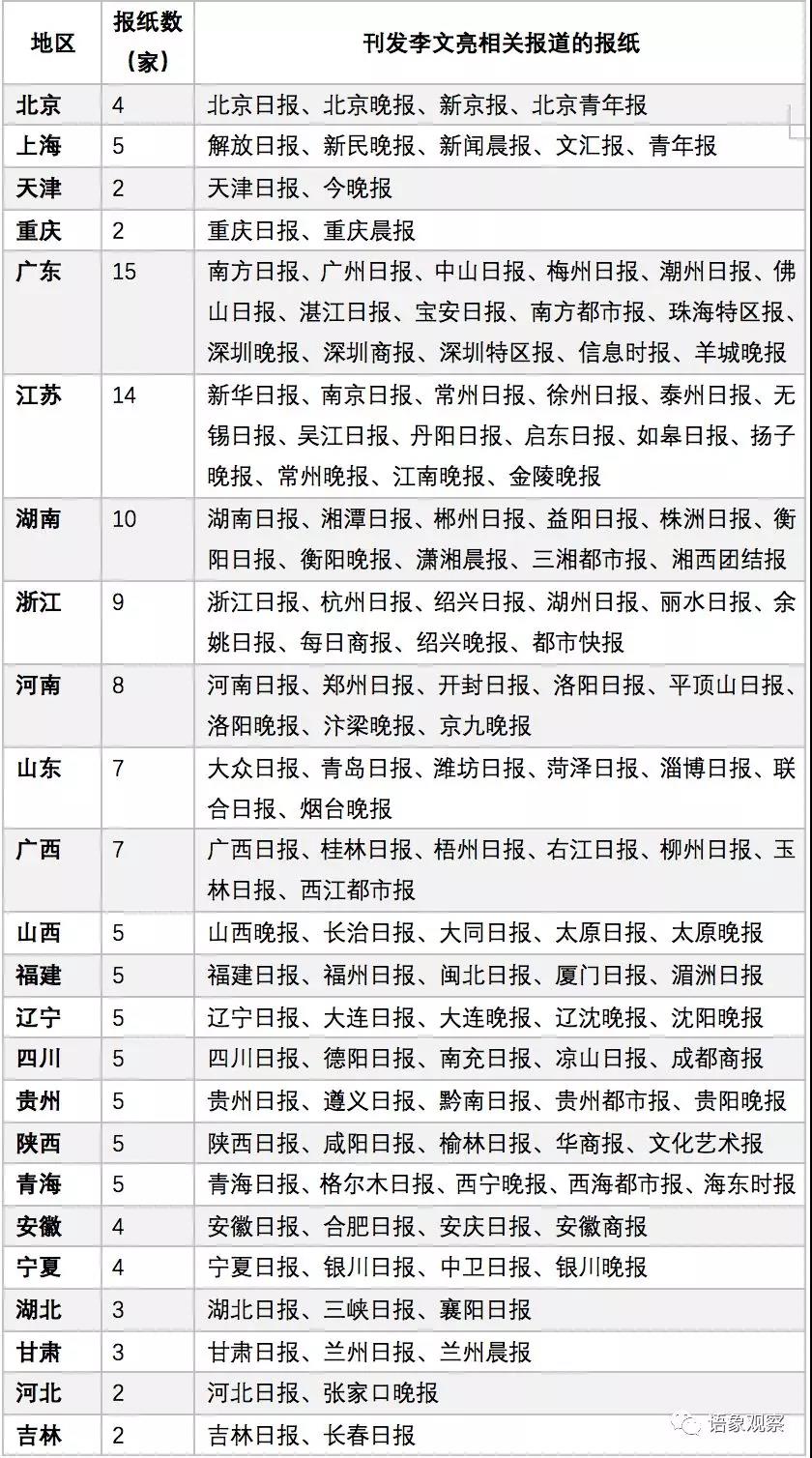 | 地区 | 报纸数（家） | 刊发李文亮相关报道的报纸 |
|---|---|---|
| 北京 | 4 | 北京日报、北京晚报、新京报、北京青年报 |
| 上海 | 5 | 解放日报、新民晚报、新闻晨报、文汇报、青年报 |
| 天津 | 2 | 天津日报、今晚报 |
| 重庆 | 2 | 重庆日报、重庆晨报 |
| 广东 | 15 | 南方日报、广州日报、中山日报、梅州日报、潮州日报、佛山日报、湛江日报、宝安日报、南方都市报、珠海特区报、深圳晚报、深圳商报、深圳特区报、信息时报、羊城晚报 |
| 江苏 | 14 | 新华日报、南京日报、常州日报、徐州日报、泰州日报、无锡日报、吴江日报、丹阳日报、启东日报、如皋日报、扬子晚报、常州晚报、江南晚报、金陵晚报 |
| 湖南 | 10 | 湖南日报、湘潭日报、郴州日报、益阳日报、株洲日报、衡阳日报、衡阳晚报、潇湘晨报、三湘都市报、湘西团结报 |
| 浙江 | 9 | 浙江日报、杭州日报、绍兴日报、湖州日报、丽水日报、余姚日报、每日商报、绍兴晚报、都市快报 |
| 河南 | 8 | 河南日报、郑州日报、开封日报、洛阳日报、平顶山日报、洛阳晚报、汴梁晚报、京九晚报 |
| 山东 | 7 | 大众日报、青岛日报、潍坊日报、菏泽日报、淄博日报、联合日报、烟台晚报 |
| 广西 | 7 | 广西日报、桂林日报、梧州日报、右江日报、柳州日报、玉林日报、西江都市报 |
| 山西 | 5 | 山西晚报、长治日报、大同日报、太原日报、太原晚报 |
| 福建 | 5 | 福建日报、福州日报、闽北日报、厦门日报、湄洲日报 |
| 辽宁 | 5 | 辽宁日报、大连日报、大连晚报、辽沈晚报、沈阳晚报 |
| 四川 | 5 | 四川日报、德阳日报、南充日报、凉山日报、成都商报 |
| 贵州 | 5 | 贵州日报、遵义日报、黔南日报、贵州都市报、贵阳晚报 |
| 陕西 | 5 | 陕西日报、咸阳日报、榆林日报、华商报、文化艺术报 |
| 青海 | 5 | 青海日报、格尔木日报、西宁晚报、西海都市报、海东时报 |
| 安徽 | 4 | 安徽日报、合肥日报、安庆日报、安徽商报 |
| 宁夏 | 4 | 宁夏日报、银川日报、中卫日报、银川晚报 |
| 湖北 | 3 | 湖北日报、三峡日报、襄阳日报 |
| 甘肃 | 3 | 甘肃日报、兰州日报、兰州晨报 |
| 河北 | 2 | 河北日报、张家口晚报 |
| 吉林 | 2 | 吉林日报、长春日报 |

语象观察